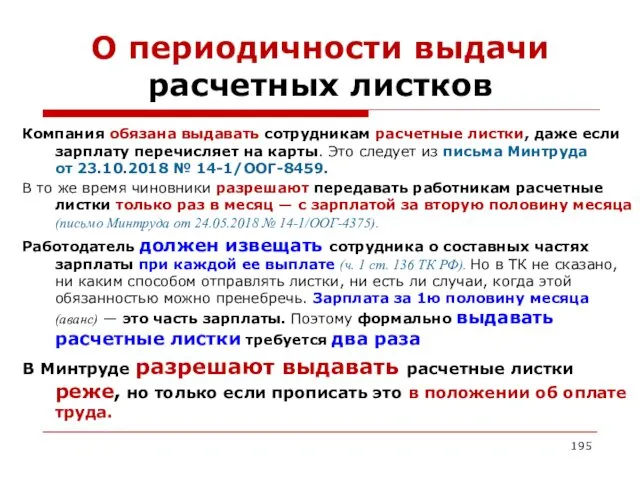 О периодичности выдачи расчетных листков

Компания обязана выдавать сотрудникам расчетные листки, даже если зарплату перечисляет на карты. Это следует из письма Минтруда от 23.10.2018 № 14-1/ООГ-8459.

В то же время чиновники разрешают передавать работникам расчетные листки только раз в месяц — с зарплатой за вторую половину месяца (письмо Минтруда от 24.05.2018 № 14-1/ООГ-4375).

Работодатель должен извещать сотрудника о составных частях зарплаты при каждой ее выплате (ч. 1 ст. 136 ТК РФ). Но в ТК не сказано, ни каким способом отправлять листки, ни есть ли случаи, когда этой обязанностью можно пренебречь. Зарплата за 1ю половину месяца (аванс) — это часть зарплаты. Поэтому формально выдавать расчетные листки требуется два раза

В Минтруде разрешают выдавать расчетные листки реже, но только если прописать это в положении об оплате труда.

195